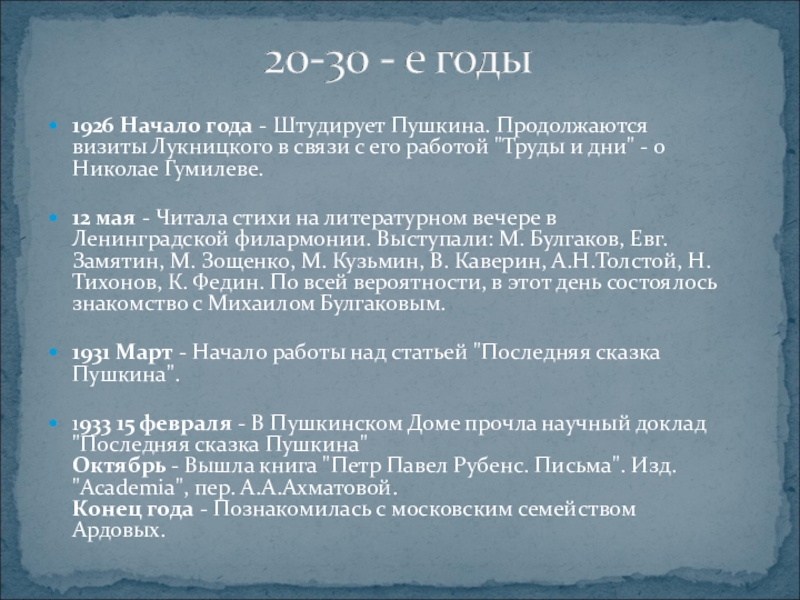 20-30 - е годы

• 1926 Начало года - Штудирует Пушкина. Продолжаются визиты Лукницкого в связи с его работой "Труды и дни" - о Николае Гумилеве.

• 12 мая - Читала стихи на литературном вечере в Ленинградской филармонии. Выступали: М. Булгаков, Евг. Замятин, М. Зощенко, М. Кузьмин, В. Каверин, А.Н.Толстой, Н. Тихонов, К. Федин. По всей вероятности, в этот день состоялось знакомство с Михаилом Булгаковым.

• 1931 Март - Начало работы над статьей "Последняя сказка Пушкина".

• 1933 15 февраля - В Пушкинском Доме прочла научный доклад "Последняя сказка Пушкина"
Октябрь - Вышла книга "Петр Павел Рубенс. Письма". Изд. "Academia", пер. А.А.Ахматовой.
Конец года - Познакомилась с московским семейством Ардовых.